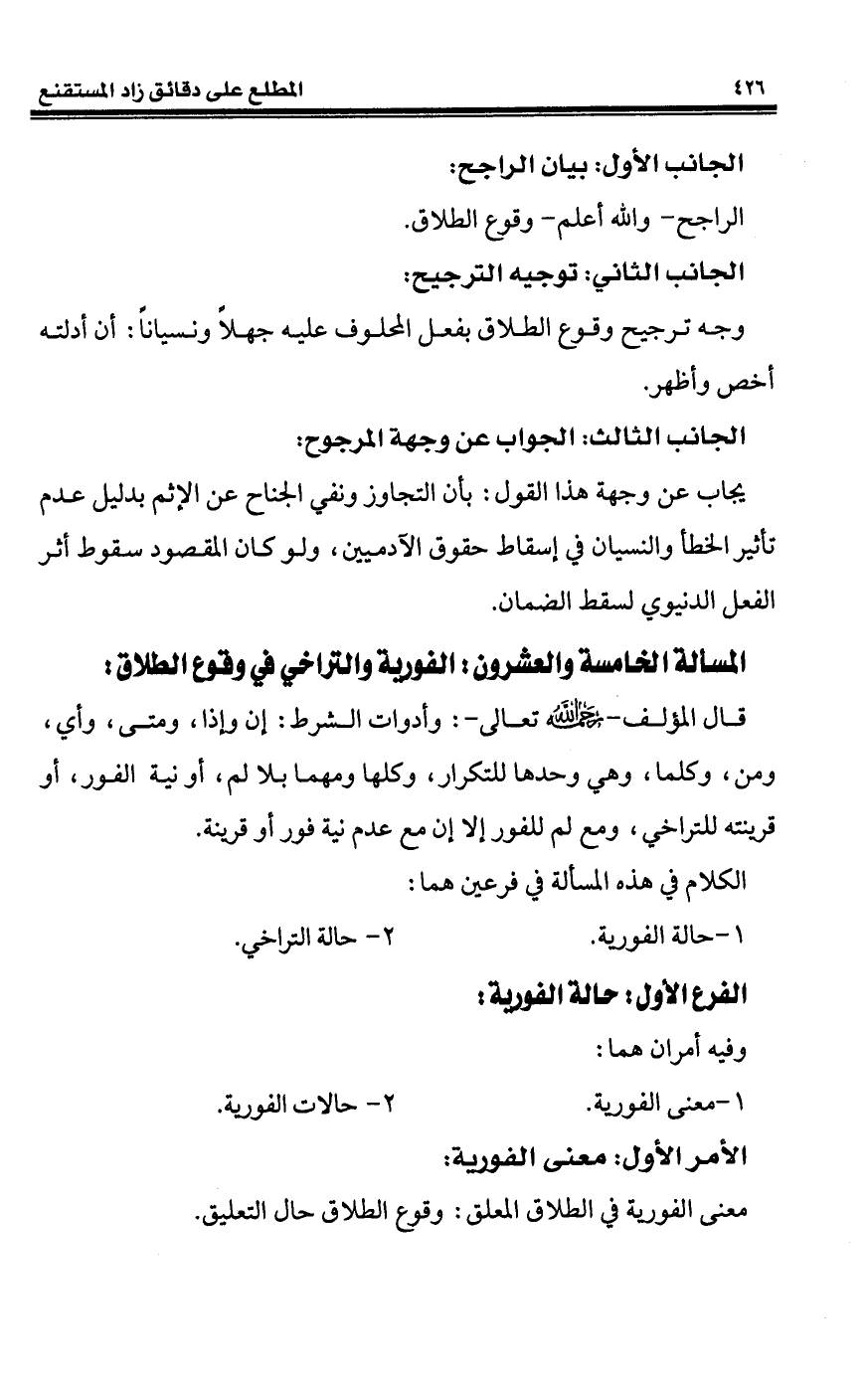 ٤٢٦ المطلع على دقائق زاد المستقنع

الجانب الأول: بيان الراجح:

الراجح- والله أعلم- وقوع الطلاق.

الجانب الثاني: توجيه الترجيح:

وجه ترجيح وقوع الطلاق بفعل المحلوف عليه جهلاً ونسياناً: أن أدلته أخص وأظهر.

الجانب الثالث: الجواب عن وجهة المرجوح:

يجاب عن وجهة هذا القول: بأن التجاوز ونفي الجناح عن الإثم بدليل عدم تأثير الخطأ والنسيان في إسقاط حقوق الآدميين، ولو كان المقصود سقوط أثر الفعل الدنيوي لسقط الضمان.

المسألة الخامسة والعشرون: الفورية والتراخي في وقوع الطلاق:

قال المؤلف- رحمه الله تعالى-: وأدوات الشرط: إن وإذا، ومتى، وأي، ومن، وكلما، وهي وحدها للتكرار، وكلها ومهما بلا لم، أو نية الفور، أو قرينته للتراخي، ومع لم للفور إلا إن مع عدم نية فور أو قرينة.

الكلام في هذه المسألة في فرعين هما:

١-حالة الفورية. ٢- حالة التراخي.

الفرع الأول: حالة الفورية:

وفيه أمران هما:

١-معنى الفورية. ٢- حالات الفورية.

الأمر الأول: معنى الفورية:

معنى الفورية في الطلاق المعلق: وقوع الطلاق حال التعليق.